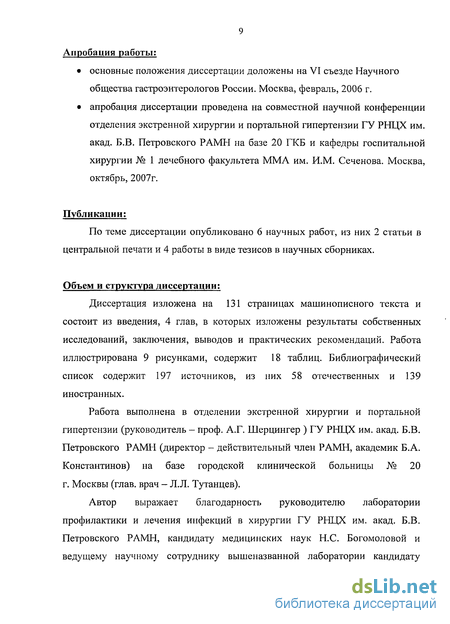 9

Апробация работы:

• основные положения диссертации доложены на VI съезде Научного общества гастроэнтерологов России. Москва, февраль, 2006 г.

• апробация диссертации проведена на совместной научной конференции отделения экстренной хирургии и портальной гипертензии ГУ РНЦХ им. акад. Б.В. Петровского РАМН на базе 20 ГКБ и кафедры госпитальной хирургии № 1 лечебного факультета ММА им. И.М. Сеченова. Москва, октябрь, 2007г.

Публикации:

По теме диссертации опубликовано 6 научных работ, из них 2 статьи в центральной печати и 4 работы в виде тезисов в научных сборниках.

Объем и структура диссертации:

Диссертация изложена на 131 страницах машинописного текста и состоит из введения, 4 глав, в которых изложены результаты собственных исследований, заключения, выводов и практических рекомендаций. Работа иллюстрирована 9 рисунками, содержит 18 таблиц. Библиографический список содержит 197 источников, из них 58 отечественных и 139 иностранных.

Работа выполнена в отделении экстренной хирургии и портальной гипертензии (руководитель – проф. А.Г. Шерцингер ) ГУ РНЦХ им. акад. Б.В. Петровского РАМН (директор – действительный член РАМН, академик Б.А. Константинов) на базе городской клинической больницы № 20 г. Москвы (глав. врач – Л.Л. Тутанцев).

Автор выражает благодарность руководителю лаборатории профилактики и лечения инфекций в хирургии ГУ РНЦХ им. акад. Б.В. Петровского РАМН, кандидату медицинских наук Н.С. Богомоловой и ведущему научному сотруднику вышеназванной лаборатории кандидату

dsLib.net
библиотека диссертаций